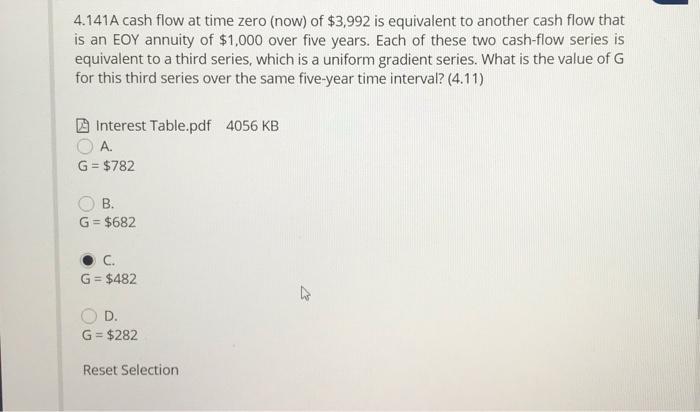 4.141A cash flow at time zero (now) of $3,992 is equivalent to another cash flow that is an EOY annuity of $1,000 over five years. Each of these two cash-flow series is equivalent to a third series, which is a uniform gradient series. What is the value of G for this third series over the same five-year time interval? (4.11)

Interest Table.pdf 4056 KB

A.
G = $782

B.
G = $682

C.
G = $482

D.
G = $282

Reset Selection